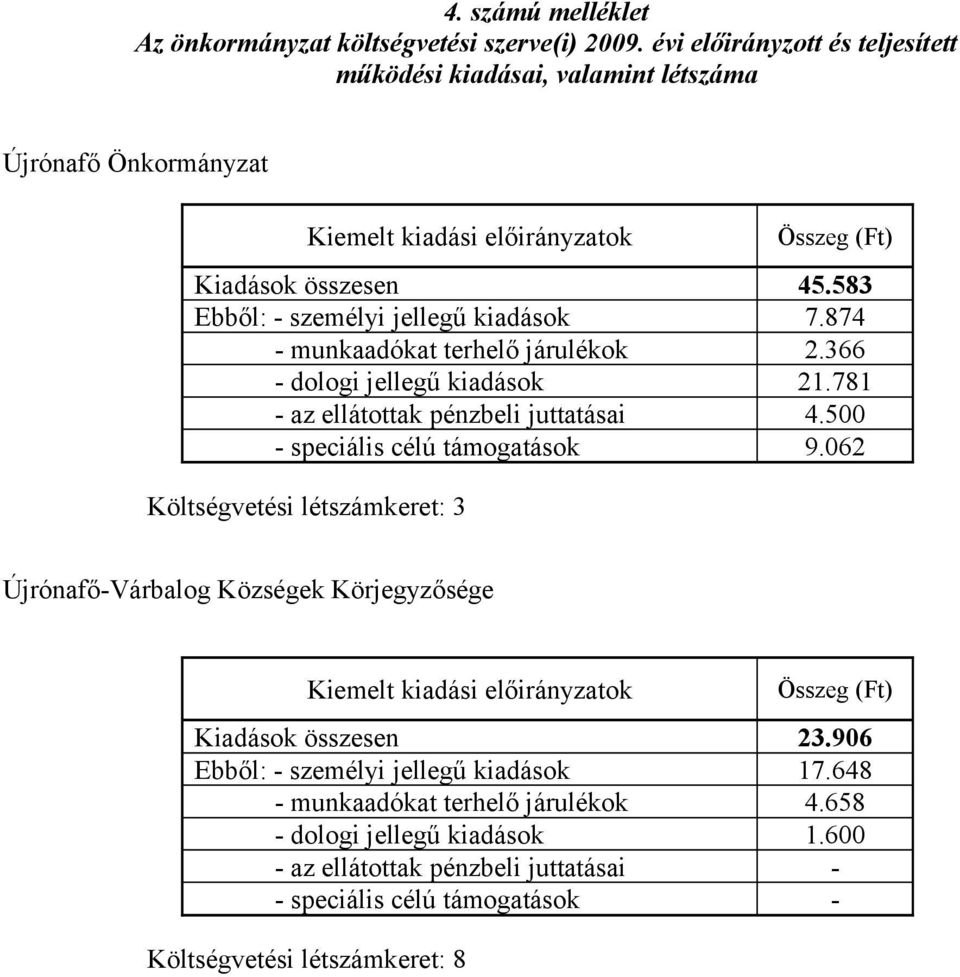 4. számú melléklet
Az önkormányzat költségvetési szerve(i) 2009. évi előirányzott és teljesített működési kiadásai, valamint létszáma

Újrónafő Önkormányzat

| Kiemelt kiadási előirányzatok | Összeg (Ft) |
|---|---|
| Kiadások összesen | 45.583 |
| Ebből: - személyi jellegű kiadások | 7.874 |
| - munkaadókat terhelő járulékok | 2.366 |
| - dologi jellegű kiadások | 21.781 |
| - az ellátottak pénzbeli juttatásai | 4.500 |
| - speciális célú támogatások | 9.062 |

Költségvetési létszámkeret: 3

Újrónafő-Várbalog Községek Körjegyzősége

| Kiemelt kiadási előirányzatok | Összeg (Ft) |
|---|---|
| Kiadások összesen | 23.906 |
| Ebből: - személyi jellegű kiadások | 17.648 |
| - munkaadókat terhelő járulékok | 4.658 |
| - dologi jellegű kiadások | 1.600 |
| - az ellátottak pénzbeli juttatásai | - |
| - speciális célú támogatások | - |

Költségvetési létszámkeret: 8